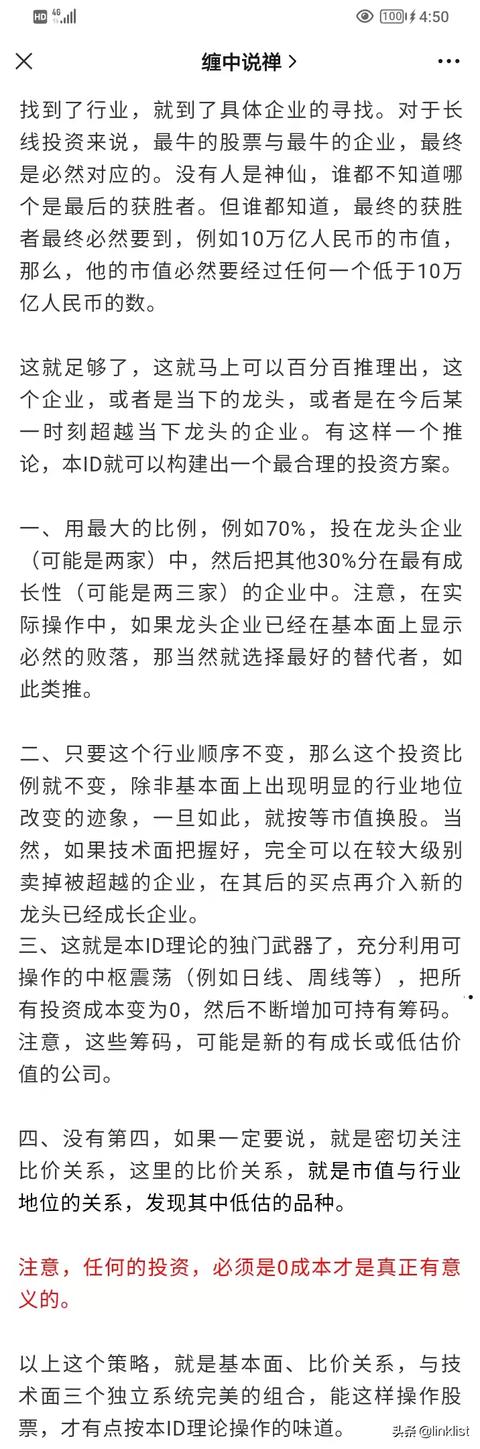 HD 4G 100 4:50

缠中说禅 >

找到了行业，就到了具体企业的寻找。对于长线投资来说，最牛的股票与最牛的企业，最终是必然对应的。没有人是神仙，谁都不知道哪个是最后的获胜者。但谁都知道，最终的获胜者最终必然要到，例如10万亿人民币的市值，那么，他的市值必然要经过任何一个低于10万亿人民币的数。

这就足够了，这就马上可以百分百推理出，这个企业，或者是当下的龙头，或者是在今后某一时刻超越当下龙头的企业。有这样一个推论，本ID就可以构建出一个最合理的投资方案。

一、用最大的比例，例如70%，投在龙头企业（可能是两家）中，然后把其他30%分在最有成长性（可能是两三家）的企业中。注意，在实际操作中，如果龙头企业已经在基本面上显示必然的败落，那当然就选择最好的替代者，如此类推。

二、只要这个行业顺序不变，那么这个投资比例就不变，除非基本面上出现明显的行业地位改变的迹象，一旦如此，就按等市值换股。当然，如果技术面把握好，完全可以在较大级别卖掉被超越的企业，在其后的买点再介入新的龙头已经成长企业。
三、这就是本ID理论的独门武器了，充分利用可操作的中枢震荡（例如日线、周线等），把所有投资成本变为0，然后不断增加可持有筹码。注意，这些筹码，可能是新的有成长或低估价值的公司。

四、没有第四，如果一定要说，就是密切关注比价关系，这里的比价关系，就是市值与行业地位的关系，发现其中低估的品种。

注意，任何的投资，必须是0成本才是真正有意义的。

以上这个策略，就是基本面、比价关系，与技术面三个独立系统完美的组合，能这样操作股票，才有点按本ID理论操作的味道。

头条 @linklist